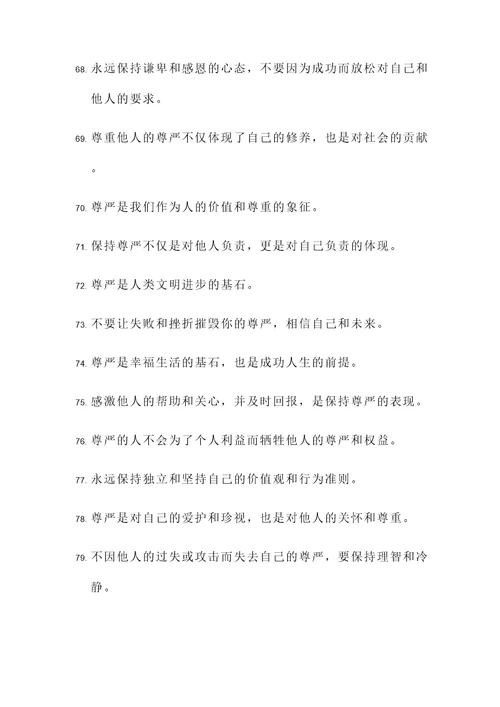 68. 永远保持谦卑和感恩的心态，不要因为成功而放松对自己和他人的要求。

69. 尊重他人的尊严不仅体现了自己的修养，也是对社会的贡献。

70. 尊严是我们作为人的价值和尊重的象征。

71. 保持尊严不仅是对他人负责，更是对自己负责的体现。

72. 尊严是人类文明进步的基石。

73. 不要让失败和挫折摧毁你的尊严，相信自己和未来。

74. 尊严是幸福生活的基石，也是成功人生的前提。

75. 感激他人的帮助和关心，并及时回报，是保持尊严的表现。

76. 尊严的人不会为了个人利益而牺牲他人的尊严和权益。

77. 永远保持独立和坚持自己的价值观和行为准则。

78. 尊严是对自己的爱护和珍视，也是对他人的关怀和尊重。

79. 不因他人的过失或攻击而失去自己的尊严，要保持理智和冷静。